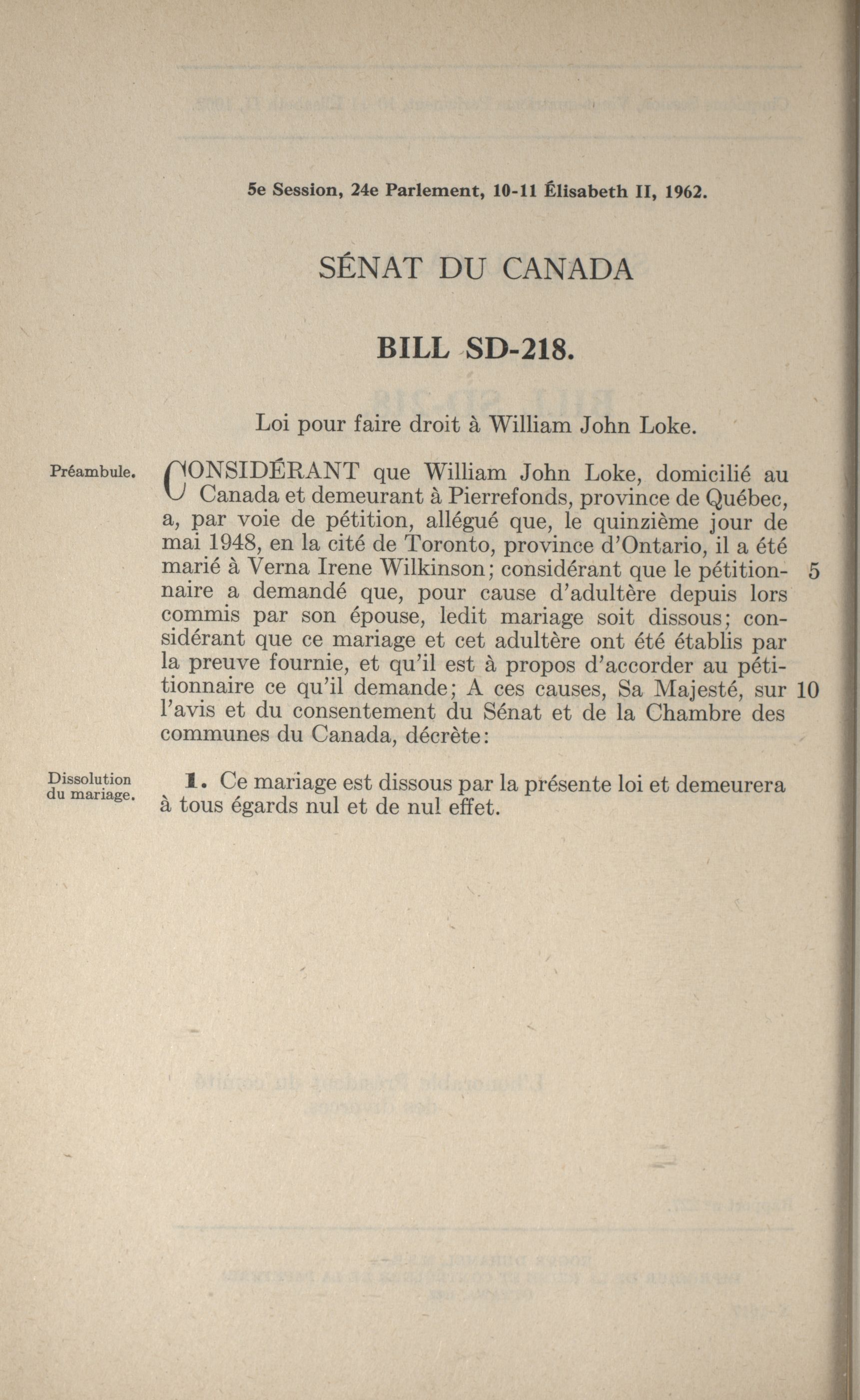 5e Session, 24e Parlement, 10-11 Élisabeth II, 1962.

SÉNAT DU CANADA

BILL SD-218.

Loi pour faire droit à William John Loke.

Préambule.

CONSIDÉRANT que William John Loke, domicilié au Canada et demeurant à Pierrefonds, province de Québec, a, par voie de pétition, allégué que, le quinzième jour de mai 1948, en la cité de Toronto, province d'Ontario, il a été marié à Verna Irene Wilkinson; considérant que le pétitionnaire a demandé que, pour cause d'adultère depuis lors commis par son épouse, ledit mariage soit dissous; considérant que ce mariage et cet adultère ont été établis par la preuve fournie, et qu'il est à propos d'accorder au pétitionnaire ce qu'il demande; A ces causes, Sa Majesté, sur l'avis et du consentement du Sénat et de la Chambre des communes du Canada, décrète: 5 10

Dissolution du mariage.

1. Ce mariage est dissous par la présente loi et demeurera à tous égards nul et de nul effet.